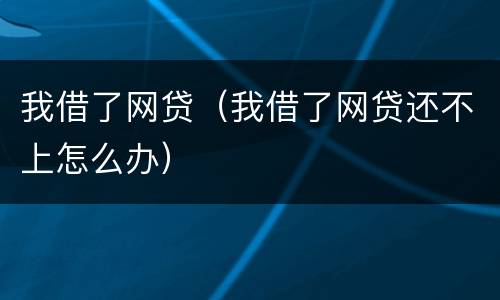 我借了网贷（我借了网贷还不上怎么办）